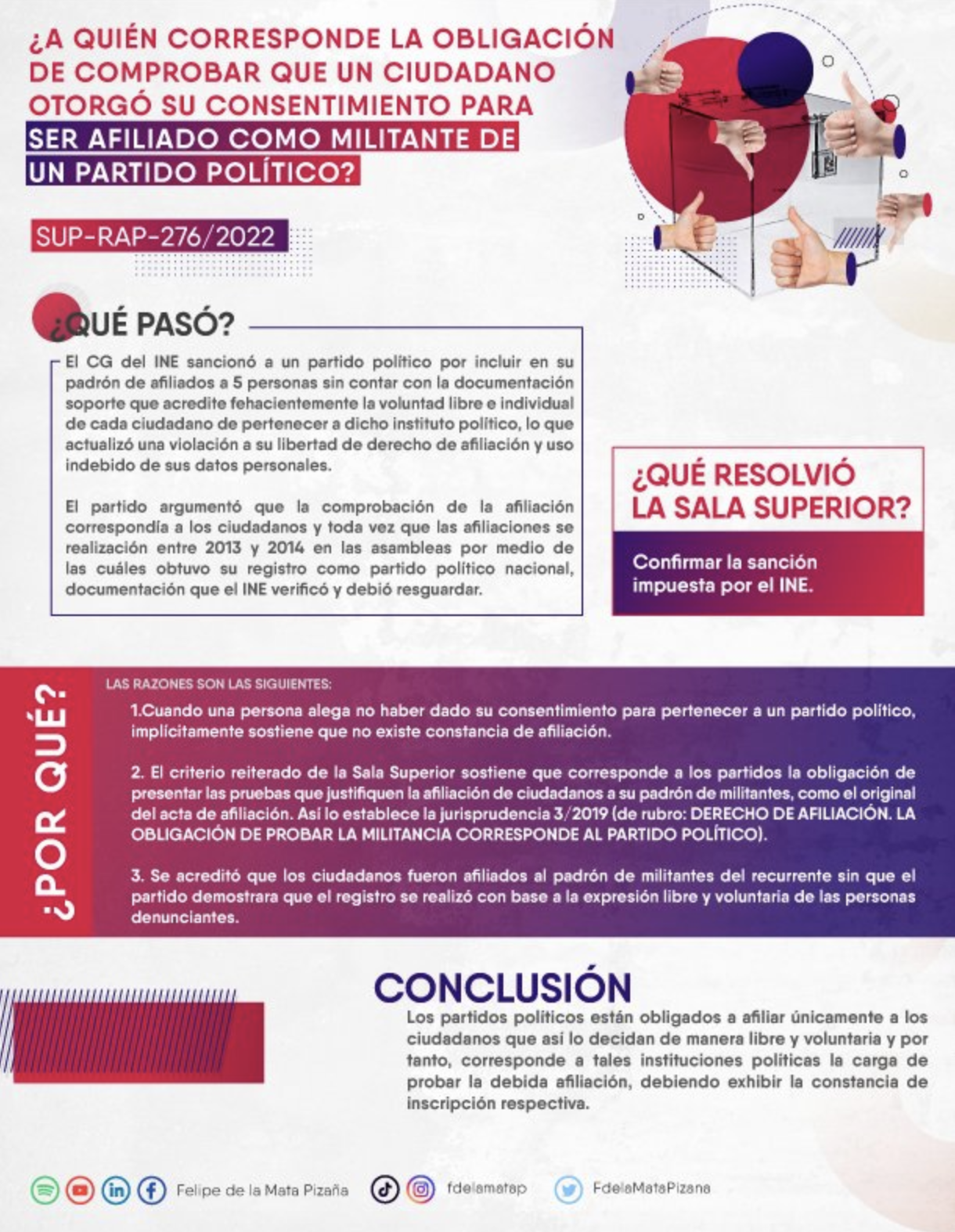 ¿A QUIÉN CORRESPONDE LA OBLIGACIÓN DE COMPROBAR QUE UN CIUDADANO OTORGÓ SU CONSENTIMIENTO PARA SER AFILIADO COMO MILITANTE DE UN PARTIDO POLÍTICO?

SUP-RAP-276/2022

¿QUÉ PASÓ?

El CG del INE sancionó a un partido político por incluir en su padrón de afiliados a 5 personas sin contar con la documentación soporte que acredite fehacientemente la voluntad libre e individual de cada ciudadano de pertenecer a dicho instituto político, lo que actualizó una violación a su libertad de derecho de afiliación y uso indebido de sus datos personales.

El partido argumentó que la comprobación de la afiliación correspondía a los ciudadanos y toda vez que las afiliaciones se realización entre 2013 y 2014 en las asambleas por medio de las cuáles obtuvo su registro como partido político nacional, documentación que el INE verificó y debió resguardar.

¿QUÉ RESOLVIÓ LA SALA SUPERIOR?

Confirmar la sanción impuesta por el INE.

¿POR QUÉ?

LAS RAZONES SON LAS SIGUIENTES:

1.Cuando una persona alega no haber dado su consentimiento para pertenecer a un partido político, implícitamente sostiene que no existe constancia de afiliación.

2. El criterio reiterado de la Sala Superior sostiene que corresponde a los partidos la obligación de presentar las pruebas que justifiquen la afiliación de ciudadanos a su padrón de militantes, como el original del acta de afiliación. Así lo establece la jurisprudencia 3/2019 (de rubro: DERECHO DE AFILIACIÓN. LA OBLIGACIÓN DE PROBAR LA MILITANCIA CORRESPONDE AL PARTIDO POLÍTICO).

3. Se acreditó que los ciudadanos fueron afiliados al padrón de militantes del recurrente sin que el partido demostrara que el registro se realizó con base a la expresión libre y voluntaria de las personas denunciantes.

CONCLUSIÓN

Los partidos políticos están obligados a afiliar únicamente a los ciudadanos que así lo decidan de manera libre y voluntaria y por tanto, corresponde a tales instituciones políticas la carga de probar la debida afiliación, debiendo exhibir la constancia de inscripción respectiva.

Felipe de la Mata Pizaña fdelamatap FdelaMataPizana